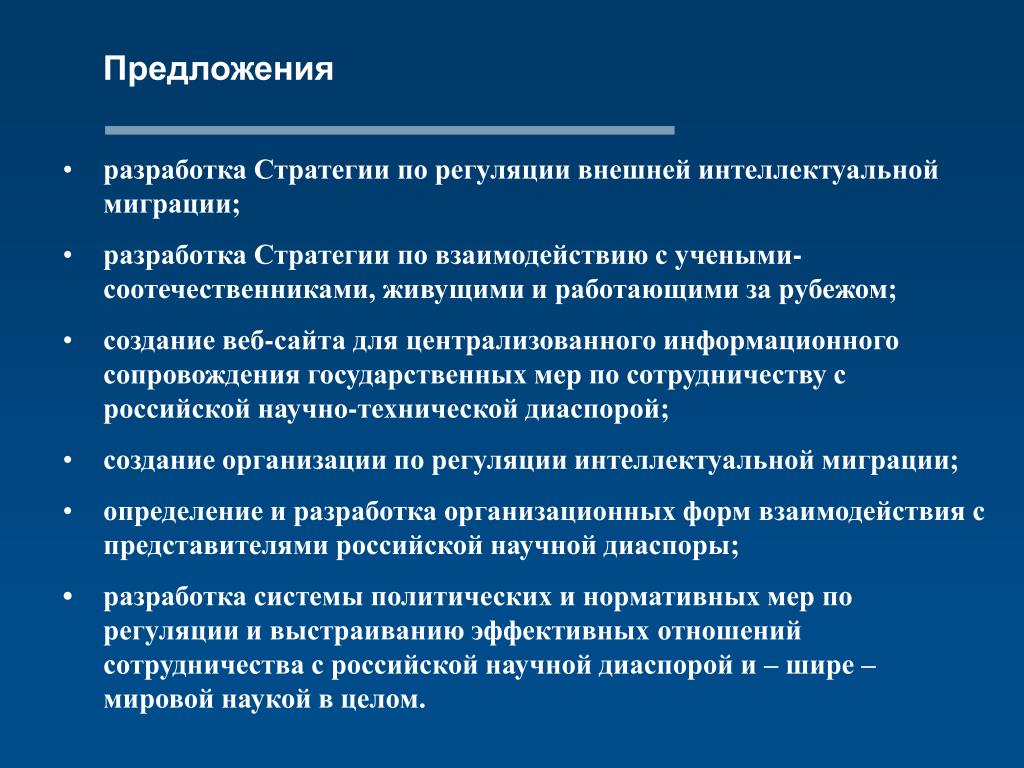 Предложения

• разработка Стратегии по регуляции внешней интеллектуальной миграции;

• разработка Стратегии по взаимодействию с учеными-соотечественниками, живущими и работающими за рубежом;

• создание веб-сайта для централизованного информационного сопровождения государственных мер по сотрудничеству с российской научно-технической диаспорой;

• создание организации по регуляции интеллектуальной миграции;

• определение и разработка организационных форм взаимодействия с представителями российской научной диаспоры;

• разработка системы политических и нормативных мер по регуляции и выстраиванию эффективных отношений сотрудничества с российской научной диаспорой и – шире – мировой наукой в целом.